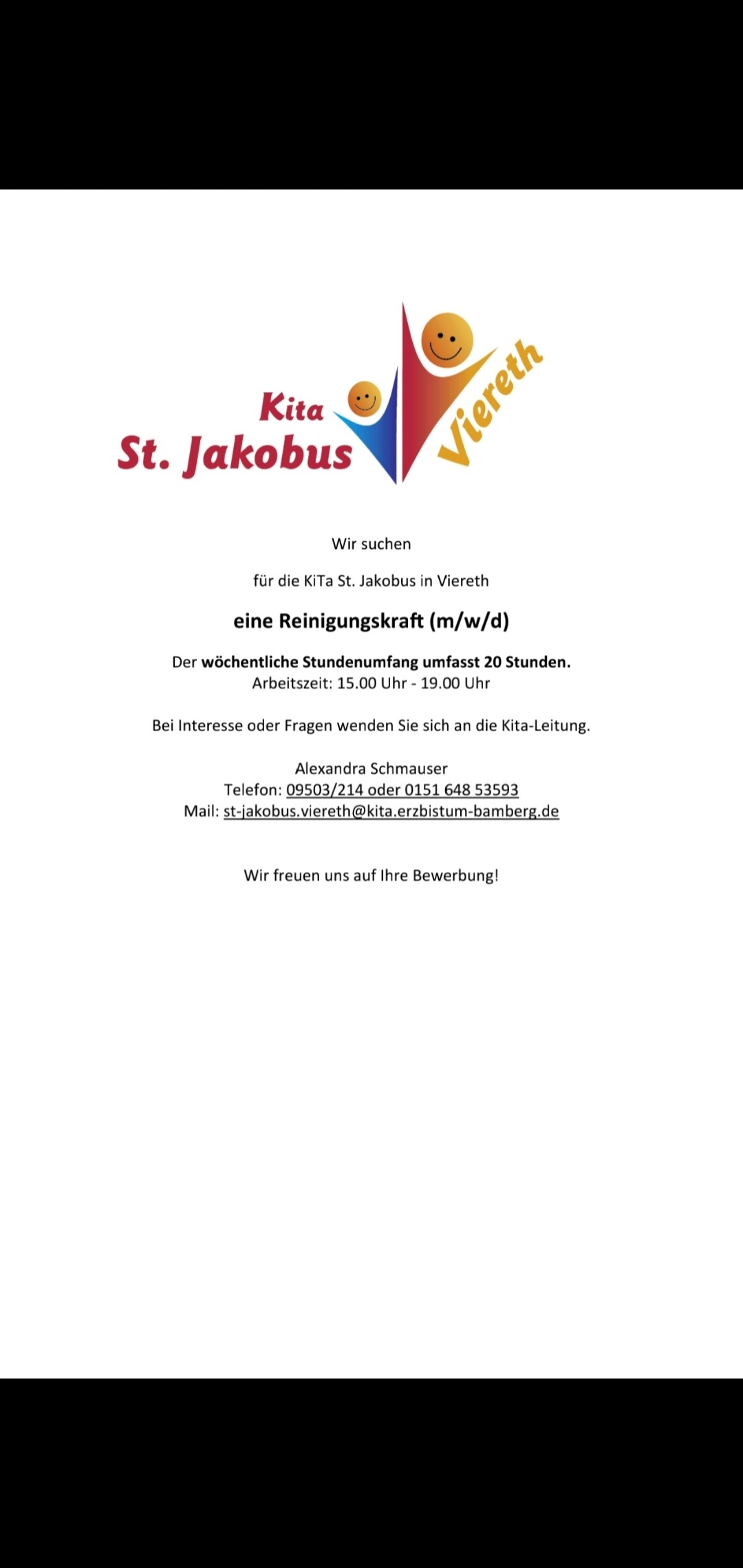 Kita
St. Jakobus
Viereth

Wir suchen

für die KiTa St. Jakobus in Viereth

eine Reinigungskraft (m/w/d)

Der wöchentliche Stundenumfang umfasst 20 Stunden.
Arbeitszeit: 15.00 Uhr - 19.00 Uhr

Bei Interesse oder Fragen wenden Sie sich an die Kita-Leitung.

Alexandra Schmauser
Telefon: 09503/214 oder 0151 648 53593
Mail: st-jakobus.viereth@kita.erzbistum-bamberg.de

Wir freuen uns auf Ihre Bewerbung!